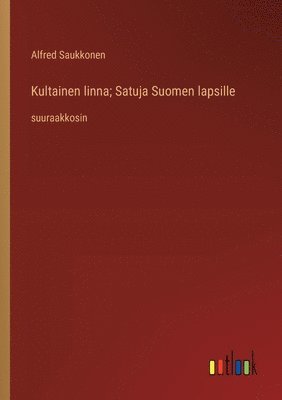 Alfred Saukkonen

Kultainen linna; Satuja Suomen lapsille

suuraakkosin

outlook